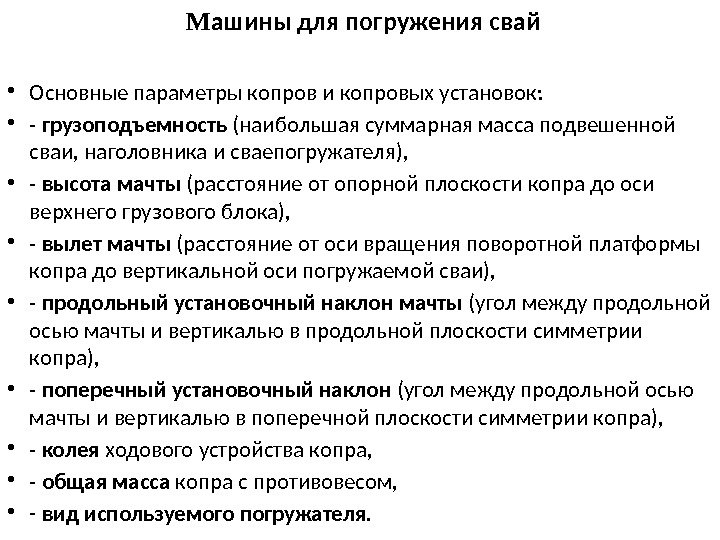 Машины для погружения свай

• Основные параметры копров и копровых установок:
• - грузоподъемность (наибольшая суммарная масса подвешенной сваи, наголовника и сваепогружателя),
• - высота мачты (расстояние от опорной плоскости копра до оси верхнего грузового блока),
• - вылет мачты (расстояние от оси вращения поворотной платформы копра до вертикальной оси погружаемой сваи),
• - продольный установочный наклон мачты (угол между продольной осью мачты и вертикалью в продольной плоскости симметрии копра),
• - поперечный установочный наклон (угол между продольной осью мачты и вертикалью в поперечной плоскости симметрии копра),
• - колея ходового устройства копра,
• - общая масса копра с противовесом,
• - вид используемого погружателя.